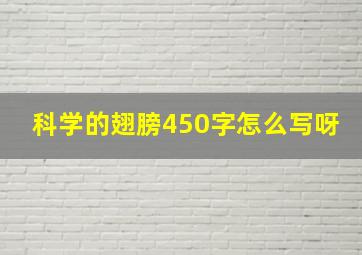 科学的翅膀450字怎么写呀